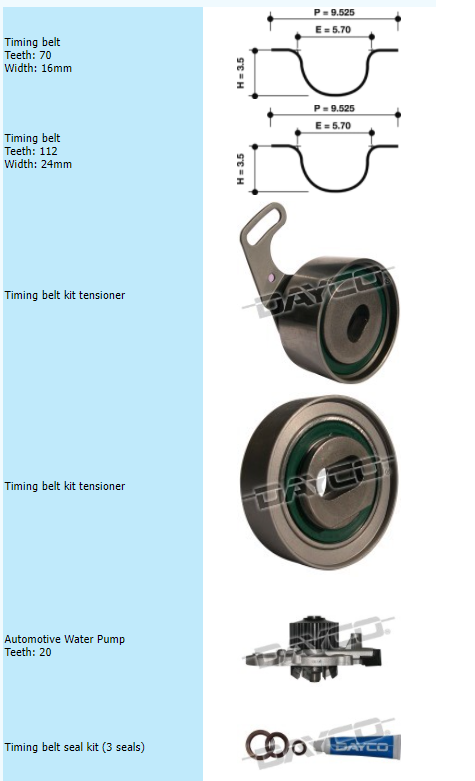 Timing belt
Teeth: 70
Width: 16mm

P = 9.525
E = 5.70
H = 3.5

Timing belt
Teeth: 112
Width: 24mm

P = 9.525
E = 5.70
H = 3.5

Timing belt kit tensioner

DAYCO

Timing belt kit tensioner

DAYCO

Automotive Water Pump
Teeth: 20

DAYCO

Timing belt seal kit (3 seals)

DAYCO

DAYCO